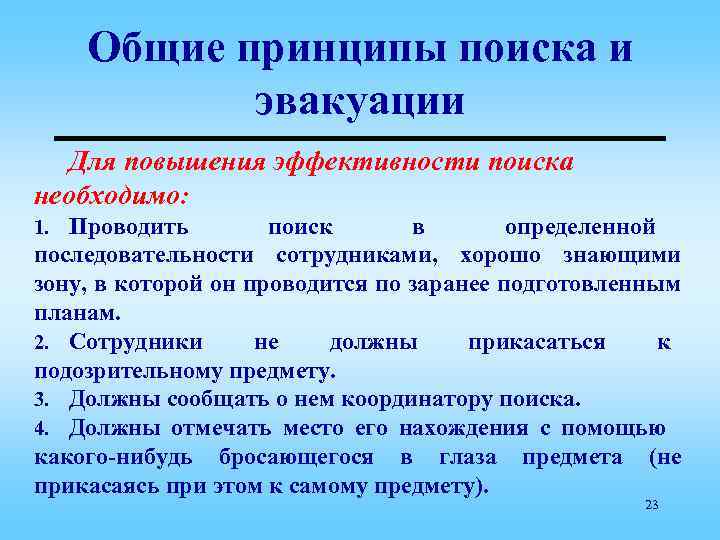 Общие принципы поиска и эвакуации

Для повышения эффективности поиска необходимо:

1. Проводить поиск в определенной последовательности сотрудниками, хорошо знающими зону, в которой он проводится по заранее подготовленным планам.

2. Сотрудники не должны прикасаться к подозрительному предмету.

3. Должны сообщать о нем координатору поиска.

4. Должны отмечать место его нахождения с помощью какого-нибудь бросающегося в глаза предмета (не прикасаясь при этом к самому предмету).

23